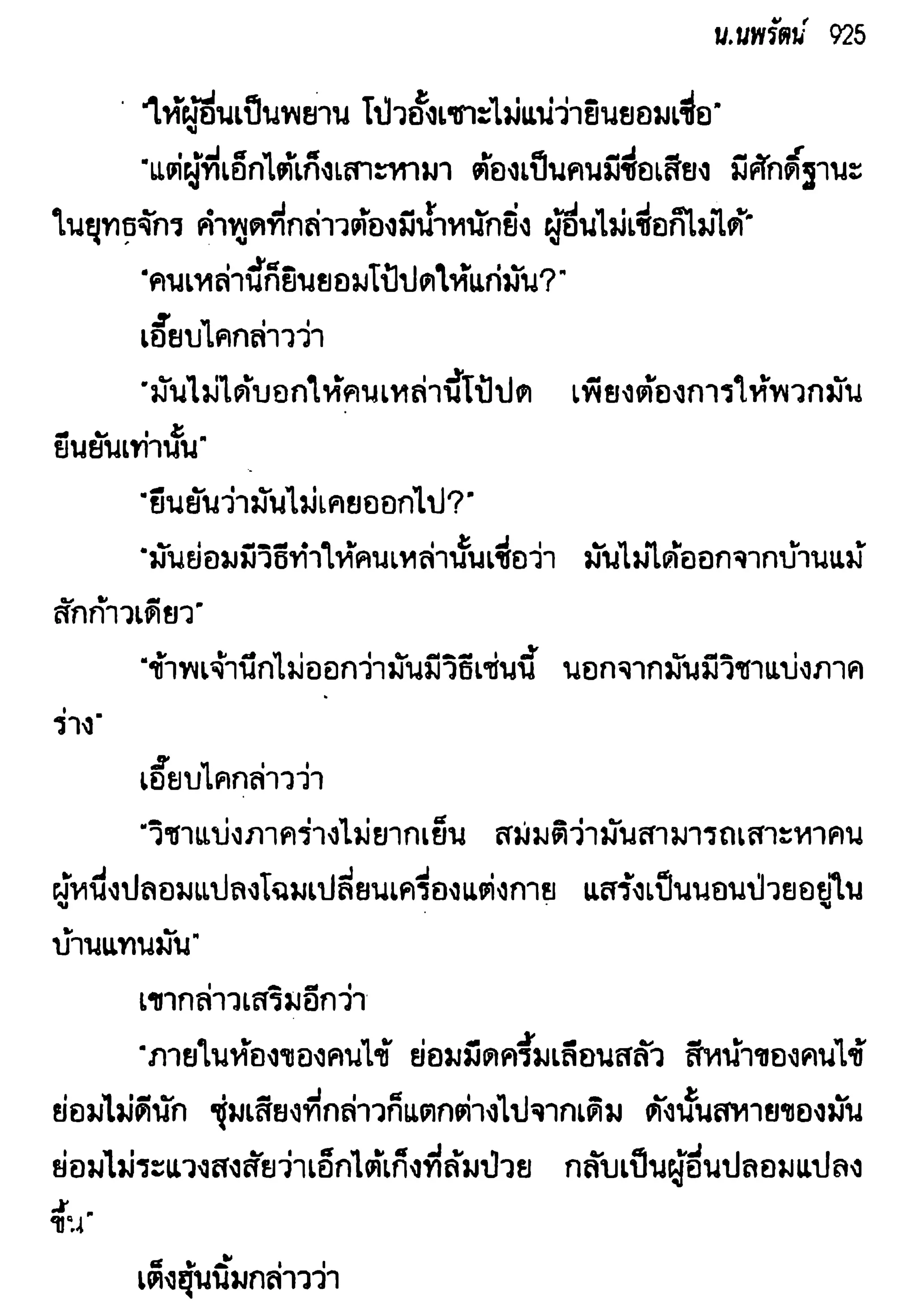 น.นพรัตน์ 925

"ให้ผู้อื่นเป็นพยาน โป้วอั้งเซาะไม่แน่ว่ายินยอมเชื่อ"

"แต่ผู้ที่เอ็กไต้เก็งเสาะหามา ต้องเป็นคนมีชื่อเสียง มีศักดิ์ฐานะในยุทธจักร คำพูดที่กล่าวต้องมีน้ำหนักยิ่ง ผู้อื่นไม่เชื่อก็ไม่ได้"

"คนเหล่านี้ก็ยินยอมโป้ปดให้แก่มัน?"

เอี๊ยบไคกล่าวว่า

"มันไม่ได้บอกให้คนเหล่านี้โป้ปด เพียงต้องการให้พวกมันยืนยันเท่านั้น"

"ยืนยันว่ามันไม่เคยออกไป?"

"มันย่อมมีวิธีทำให้คนเหล่านั้นเชื่อว่า มันไม่ได้ออกจากบ้านแม้สักก้าวเดียว"

"ข้าพเจ้านึกไม่ออกว่ามันมีวิธีเช่นนี้ นอกจากมันมีวิชาแบ่งภาคร่าง"

เอี๊ยบไคกล่าวว่า

"วิชาแบ่งภาคร่างไม่ยากเย็น สมมติว่ามันสามารถเสาะหาคนผู้หนึ่งปลอมแปลงโฉมเปลี่ยนเครื่องแต่งกาย แสร้งเป็นนอนป่วยอยู่ในบ้านแทนมัน"

เขากล่าวเสริมอีกว่า

"ภายในห้องของคนไข้ ย่อมมืดครึ้มเลือนสลัว สีหน้าของคนไข้ย่อมไม่ดีนัก ซุ่มเสียงที่กล่าวก็แตกต่างไปจากเดิม ดังนั้นสหายของมันย่อมไม่ระแวงสงสัยว่าเอ็กไต้เก็งที่ล้มป่วย กลับเป็นผู้อื่นปลอมแปลงขึ้น"

เต็งฮุ้นนิ้มกล่าวว่า